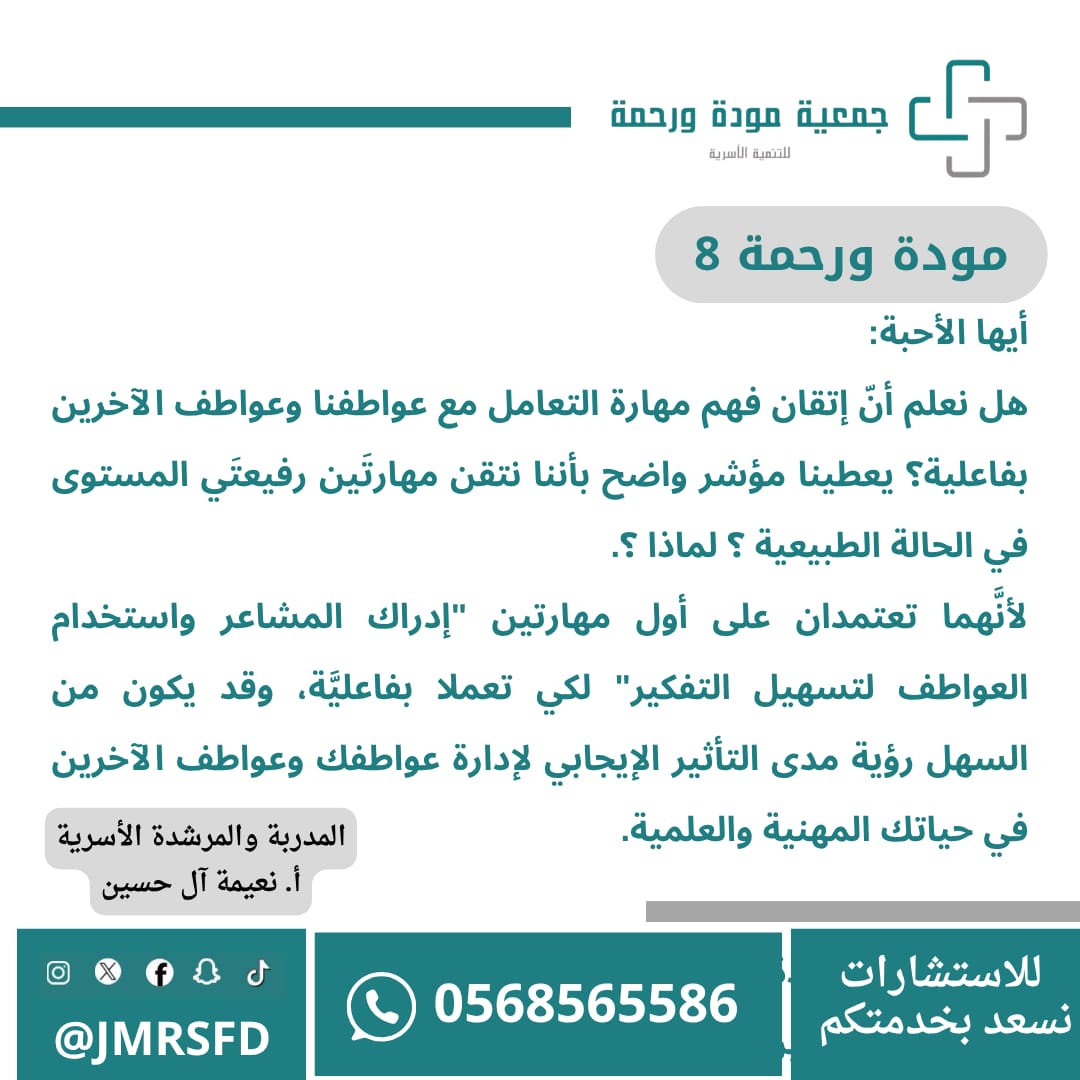 جمعية مودة ورحمة
للتنمية الأسرية

مودة ورحمة 8

أيها الأحبة:

هل نعلم أنّ إتقان فهم مهارة التعامل مع عواطفنا وعواطف الآخرين بفاعلية؟ يعطينا مؤشر واضح بأننا نتقن مهارتَين رفيعتَي المستوى في الحالة الطبيعية ؟ لماذا ؟.

لأنَّهما تعتمدان على أول مهارتين "إدراك المشاعر واستخدام العواطف لتسهيل التفكير" لكي تعملا بفاعليَّة، وقد يكون من السهل رؤية مدى التأثير الإيجابي لإدارة عواطفك وعواطف الآخرين في حياتك المهنية والعلمية.

المدربة والمرشدة الأسرية
أ. نعيمة آل حسين

للاستشارات
نسعد بخدمتكم

0568565586

@JMRSFD